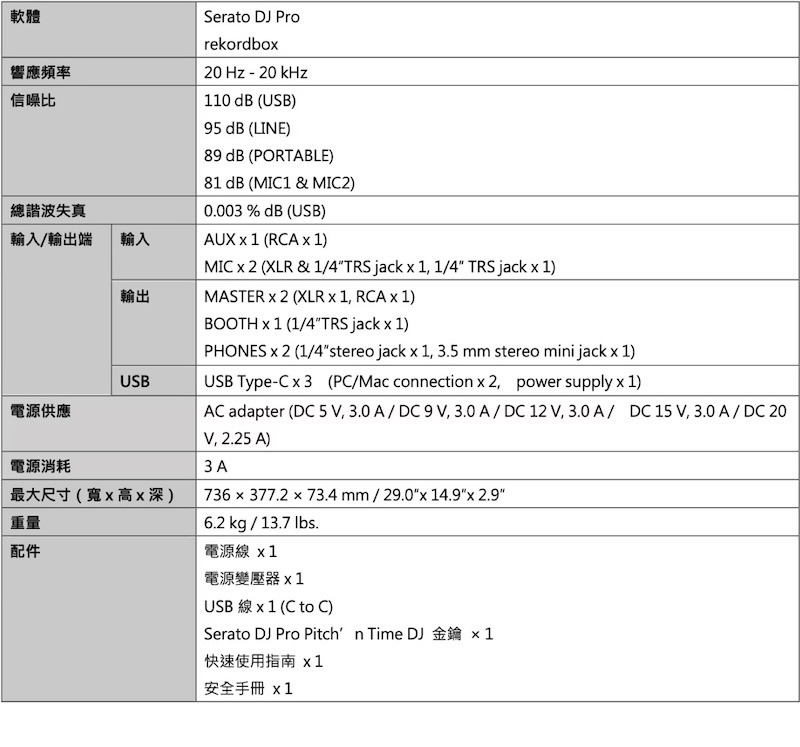 | 軟體 | | Serato DJ Pro<br>rekordbox |
|---|---|---|
| 響應頻率 | | 20 Hz - 20 kHz |
| 信噪比 | | 110 dB (USB)<br>95 dB (LINE)<br>89 dB (PORTABLE)<br>81 dB (MIC1 & MIC2) |
| 總諧波失真 | | 0.003 % dB (USB) |
| 輸入/輸出端 | 輸入 | AUX x 1 (RCA x 1)<br>MIC x 2 (XLR & 1/4"TRS jack x 1, 1/4" TRS jack x 1) |
| | 輸出 | MASTER x 2 (XLR x 1, RCA x 1)<br>BOOTH x 1 (1/4"TRS jack x 1)<br>PHONES x 2 (1/4"stereo jack x 1, 3.5 mm stereo mini jack x 1) |
| | USB | USB Type-C x 3 (PC/Mac connection x 2, power supply x 1) |
| 電源供應 | | AC adapter (DC 5 V, 3.0 A / DC 9 V, 3.0 A / DC 12 V, 3.0 A / DC 15 V, 3.0 A / DC 20 V, 2.25 A) |
| 電源消耗 | | 3 A |
| 最大尺寸（寬 x 高 x 深） | | 736 × 377.2 × 73.4 mm / 29.0"x 14.9"x 2.9" |
| 重量 | | 6.2 kg / 13.7 lbs. |
| 配件 | | 電源線 x 1<br>電源變壓器 x 1<br>USB 線 x 1 (C to C)<br>Serato DJ Pro Pitch' n Time DJ 金鑰 × 1<br>快速使用指南 x 1<br>安全手冊 x 1 |